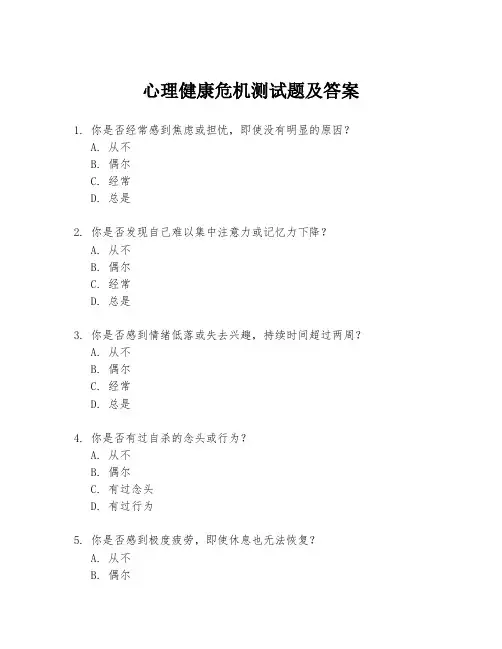 心理健康危机测试题及答案

1. 你是否经常感到焦虑或担忧，即使没有明显的原因？
A. 从不
B. 偶尔
C. 经常
D. 总是

2. 你是否发现自己难以集中注意力或记忆力下降？
A. 从不
B. 偶尔
C. 经常
D. 总是

3. 你是否感到情绪低落或失去兴趣，持续时间超过两周？
A. 从不
B. 偶尔
C. 经常
D. 总是

4. 你是否有过自杀的念头或行为？
A. 从不
B. 偶尔
C. 有过念头
D. 有过行为

5. 你是否感到极度疲劳，即使休息也无法恢复？
A. 从不
B. 偶尔